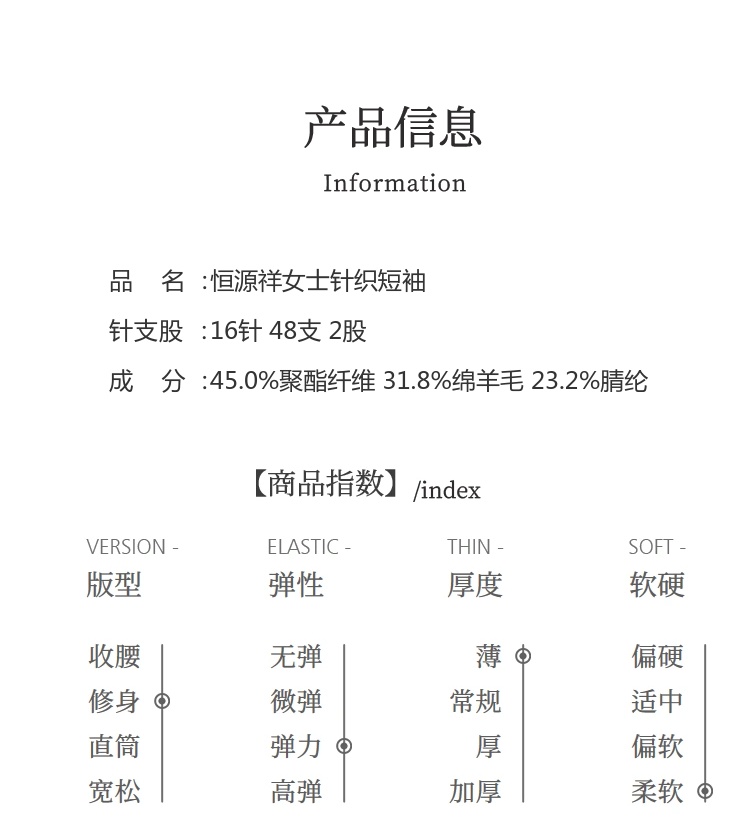 产品信息
Information

品　名 :恒源祥女士针织短袖
针支股 :16针 48支 2股
成　分 :45.0%聚酯纤维 31.8%绵羊毛 23.2%腈纶

【商品指数】/index

VERSION -
版型
收腰
修身
直筒
宽松

ELASTIC -
弹性
无弹
微弹
弹力
高弹

THIN -
厚度
薄
常规
厚
加厚

SOFT -
软硬
偏硬
适中
偏软
柔软